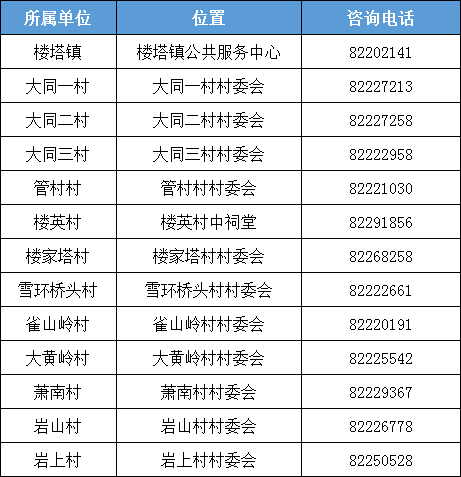 | 所属单位 | 位置 | 咨询电话 |
|---|---|---|
| 楼塔镇 | 楼塔镇公共服务中心 | 82202141 |
| 大同一村 | 大同一村村委会 | 82227213 |
| 大同二村 | 大同二村村委会 | 82227258 |
| 大同三村 | 大同三村村委会 | 82222958 |
| 管村村 | 管村村村委会 | 82221030 |
| 楼英村 | 楼英村中祠堂 | 82291856 |
| 楼家塔村 | 楼家塔村村委会 | 82268258 |
| 雪环桥头村 | 雪环桥头村村委会 | 82222661 |
| 雀山岭村 | 雀山岭村村委会 | 82220191 |
| 大黄岭村 | 大黄岭村村委会 | 82225542 |
| 萧南村 | 萧南村村委会 | 82229367 |
| 岩山村 | 岩山村村委会 | 82226778 |
| 岩上村 | 岩上村村委会 | 82250528 |